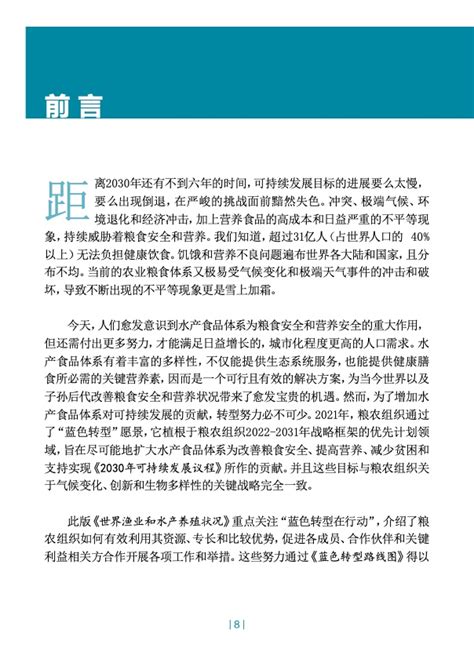 前言

距离2030年还有不到六年的时间，可持续发展目标的进展要么太慢，要么出现倒退，在严峻的挑战面前黯然失色。冲突、极端气候、环境退化和经济冲击，加上营养食品的高成本和日益严重的不平等现象，持续威胁着粮食安全和营养。我们知道，超过31亿人（占世界人口的 40%以上）无法负担健康饮食。饥饿和营养不良问题遍布世界各大陆和国家，且分布不均。当前的农业粮食体系又极易受气候变化和极端天气事件的冲击和破坏，导致不断出现的不平等现象更是雪上加霜。

今天，人们愈发意识到水产食品体系为粮食安全和营养安全的重大作用，但还需付出更多努力，才能满足日益增长的，城市化程度更高的人口需求。水产食品体系有着丰富的多样性，不仅能提供生态系统服务，也能提供健康膳食所必需的关键营养素，因而是一个可行且有效的解决方案，为当今世界以及子孙后代改善粮食安全和营养状况带来了愈发宝贵的机遇。然而，为了增加水产食品体系对可持续发展的贡献，转型努力必不可少。2021年，粮农组织通过了“蓝色转型”愿景，它植根于粮农组织2022-2031年战略框架的优先计划领域，旨在尽可能地扩大水产食品体系为改善粮食安全、提高营养、减少贫困和支持实现《2030年可持续发展议程》所作的贡献。并且这些目标与粮农组织关于气候变化、创新和生物多样性的关键战略完全一致。

此版《世界渔业和水产养殖状况》重点关注“蓝色转型在行动”，介绍了粮农组织如何有效利用其资源、专长和比较优势，促进各成员、合作伙伴和关键利益相关方合作开展各项工作和举措。这些努力通过《蓝色转型路线图》得以

|8|